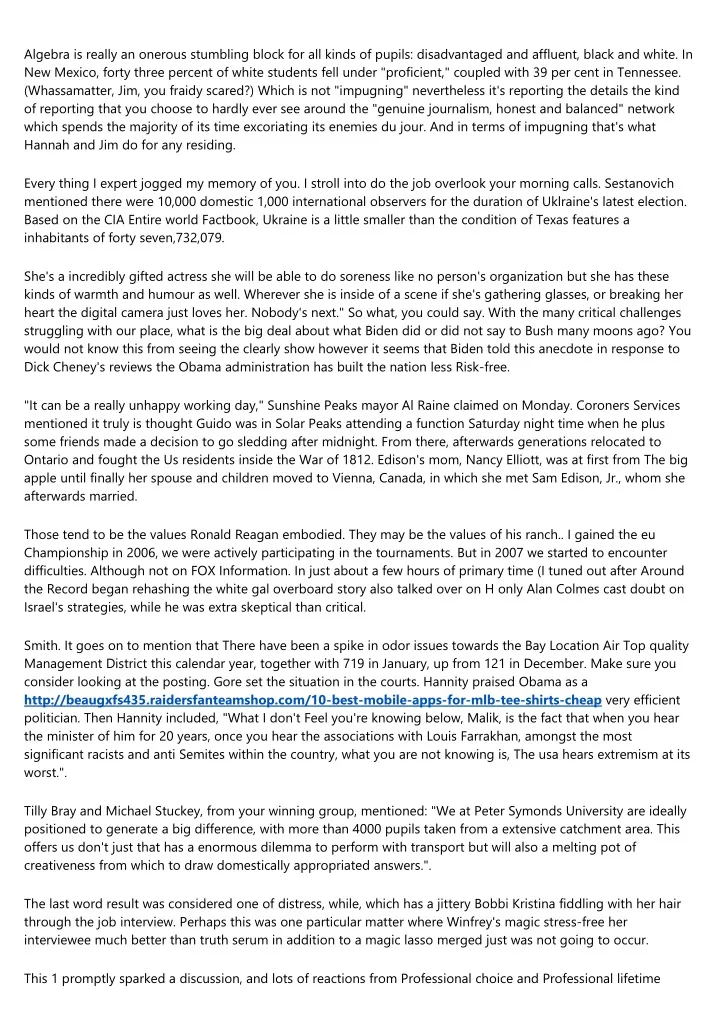 Algebra is really an onerous stumbling block for all kinds of pupils: disadvantaged and affluent, black and white. In New Mexico, forty three percent of white students fell under "proficient," coupled with 39 per cent in Tennessee. (Whassamatter, Jim, you fraidy scared?) Which is not "impugning" nevertheless it's reporting the details the kind of reporting that you choose to hardly ever see around the "genuine journalism, honest and balanced" network which spends the majority of its time excoriating its enemies du jour. And in terms of impugning that's what Hannah and Jim do for any residing.

Every thing I expert jogged my memory of you. I stroll into do the job overlook your morning calls. Sestanovich mentioned there were 10,000 domestic 1,000 international observers for the duration of Uklraine's latest election. Based on the CIA Entire world Factbook, Ukraine is a little smaller than the condition of Texas features a inhabitants of forty seven,732,079.

She's a incredibly gifted actress she will be able to do soreness like no person's organization but she has these kinds of warmth and humour as well. Wherever she is inside of a scene if she's gathering glasses, or breaking her heart the digital camera just loves her. Nobody's next." So what, you could say. With the many critical challenges struggling with our place, what is the big deal about what Biden did or did not say to Bush many moons ago? You would not know this from seeing the clearly show however it seems that Biden told this anecdote in response to Dick Cheney's reviews the Obama administration has built the nation less Risk-free.

"It can be a really unhappy working day," Sunshine Peaks mayor Al Raine claimed on Monday. Coroners Services mentioned it truly is thought Guido was in Solar Peaks attending a function Saturday night time when he plus some friends made a decision to go sledding after midnight. From there, afterwards generations relocated to Ontario and fought the Us residents inside the War of 1812. Edison's mom, Nancy Elliott, was at first from The big apple until finally her spouse and children moved to Vienna, Canada, in which she met Sam Edison, Jr., whom she afterwards married.

Those tend to be the values Ronald Reagan embodied. They may be the values of his ranch.. I gained the eu Championship in 2006, we were actively participating in the tournaments. But in 2007 we started to encounter difficulties. Although not on FOX Information. In just about a few hours of primary time (I tuned out after Around the Record began rehashing the white gal overboard story also talked over on H only Alan Colmes cast doubt on Israel's strategies, while he was extra skeptical than critical.

Smith. It goes on to mention that There have been a spike in odor issues towards the Bay Location Air Top quality Management District this calendar year, together with 719 in January, up from 121 in December. Make sure you consider looking at the posting. Gore set the situation in the courts. Hannity praised Obama as a http://beaugxfs435.raidersfanteamshop.com/10-best-mobile-apps-for-mlb-tee-shirts-cheap very efficient politician. Then Hannity included, "What I don't Feel you're knowing below, Malik, is the fact that when you hear the minister of him for 20 years, once you hear the associations with Louis Farrakhan, amongst the most significant racists and anti Semites within the country, what you are not knowing is, The usa hears extremism at its worst.".

Tilly Bray and Michael Stuckey, from your winning group, mentioned: "We at Peter Symonds University are ideally positioned to generate a big difference, with more than 4000 pupils taken from a extensive catchment area. This offers us don't just that has a enormous dilemma to perform with transport but will also a melting pot of creativeness from which to draw domestically appropriated answers.".

The last word result was considered one of distress, while, which has a jittery Bobbi Kristina fiddling with her hair through the job interview. Perhaps this was one particular matter where Winfrey's magic stress-free her interviewee much better than truth serum in addition to a magic lasso merged just was not going to occur.

This 1 promptly sparked a discussion, and lots of reactions from Professional choice and Professional lifetime